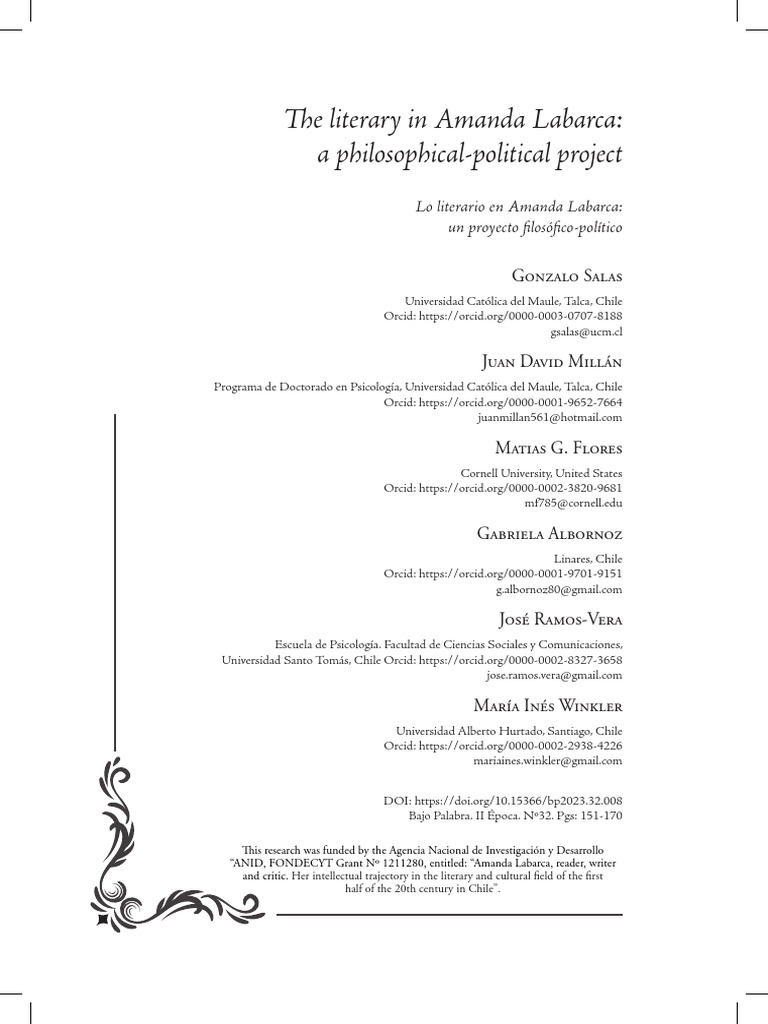 The literary in Amanda Labarca: a philosophical-political project

Lo literario en Amanda Labarca: un proyecto filosófico-político

Gonzalo Salas

Universidad Católica del Maule, Talca, Chile
Orcid: https://orcid.org/0000-0003-0707-8188
gsalas@ucm.cl

Juan David Millán

Programa de Doctorado en Psicología, Universidad Católica del Maule, Talca, Chile
Orcid: https://orcid.org/0000-0001-9652-7664
juanmillan561@hotmail.com

Matias G. Flores

Cornell University, United States
Orcid: https://orcid.org/0000-0002-3820-9681
mf785@cornell.edu

Gabriela Albornoz

Linares, Chile
Orcid: https://orcid.org/0000-0001-9701-9151
g.albornoz80@gmail.com

José Ramos-Vera

Escuela de Psicología. Facultad de Ciencias Sociales y Comunicaciones, Universidad Santo Tomás, Chile Orcid: https://orcid.org/0000-0002-8327-3658
jose.ramos.vera@gmail.com

María Inés Winkler

Universidad Alberto Hurtado, Santiago, Chile
Orcid: https://orcid.org/0000-0002-2938-4226
mariaines.winkler@gmail.com

DOI: https://doi.org/10.15366/bp2023.32.008
Bajo Palabra. II Época. Nº32. Pgs: 151-170

This research was funded by the Agencia Nacional de Investigación y Desarrollo "ANID, FONDECYT Grant Nº 1211280, entitled: "Amanda Labarca, reader, writer and critic. Her intellectual trajectory in the literary and cultural field of the first half of the 20th century in Chile".